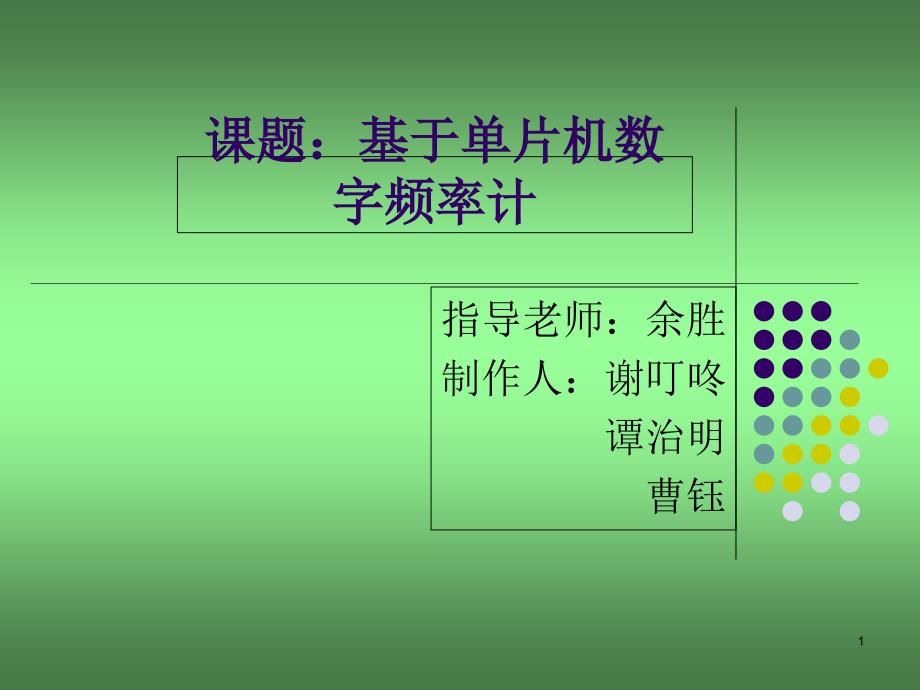 课题：基于单片机数字频率计

指导老师：余胜
制作人：谢叮咚
谭治明
曹钰

1